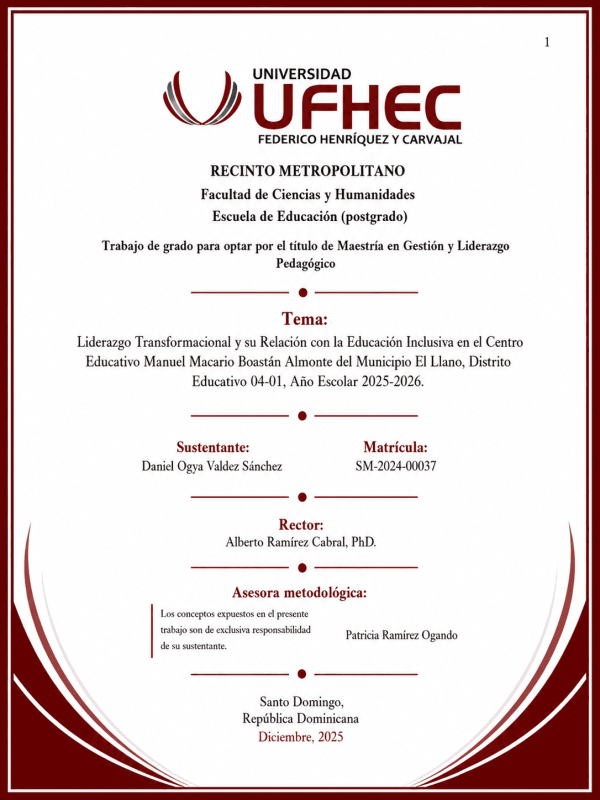 1

UNIVERSIDAD
UFHEC
FEDERICO HENRÍQUEZ Y CARVAJAL

RECINTO METROPOLITANO
Facultad de Ciencias y Humanidades
Escuela de Educación (postgrado)

Trabajo de grado para optar por el título de Maestría en Gestión y Liderazgo Pedagógico

Tema:
Liderazgo Transformacional y su Relación con la Educación Inclusiva en el Centro Educativo Manuel Macario Boastán Almonte del Municipio El Llano, Distrito Educativo 04-01, Año Escolar 2025-2026.

Sustentante:
Daniel Ogya Valdez Sánchez

Matrícula:
SM-2024-00037

Rector:
Alberto Ramírez Cabral, PhD.

Asesora metodológica:
Los conceptos expuestos en el presente trabajo son de exclusiva responsabilidad de su sustentante.

Patricia Ramírez Ogando

Santo Domingo,
República Dominicana
Diciembre, 2025